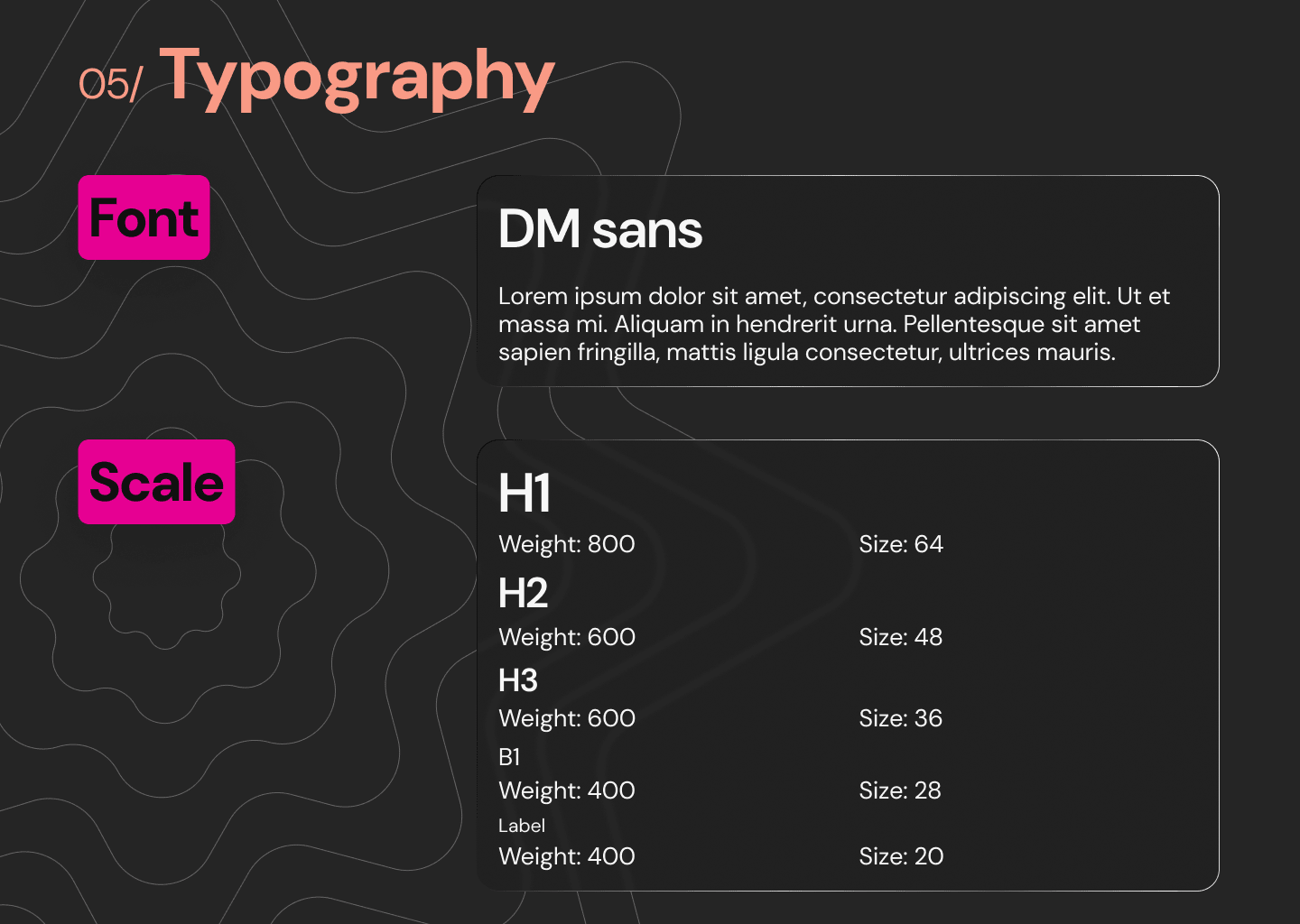 05/ Typography

Font

DM sans

Lorem ipsum dolor sit amet, consectetur adipiscing elit. Ut et massa mi. Aliquam in hendrerit urna. Pellentesque sit amet sapien fringilla, mattis ligula consectetur, ultrices mauris.

Scale

H1
Weight: 800 Size: 64
H2
Weight: 600 Size: 48
H3
Weight: 600 Size: 36
B1
Weight: 400 Size: 28
Label
Weight: 400 Size: 20